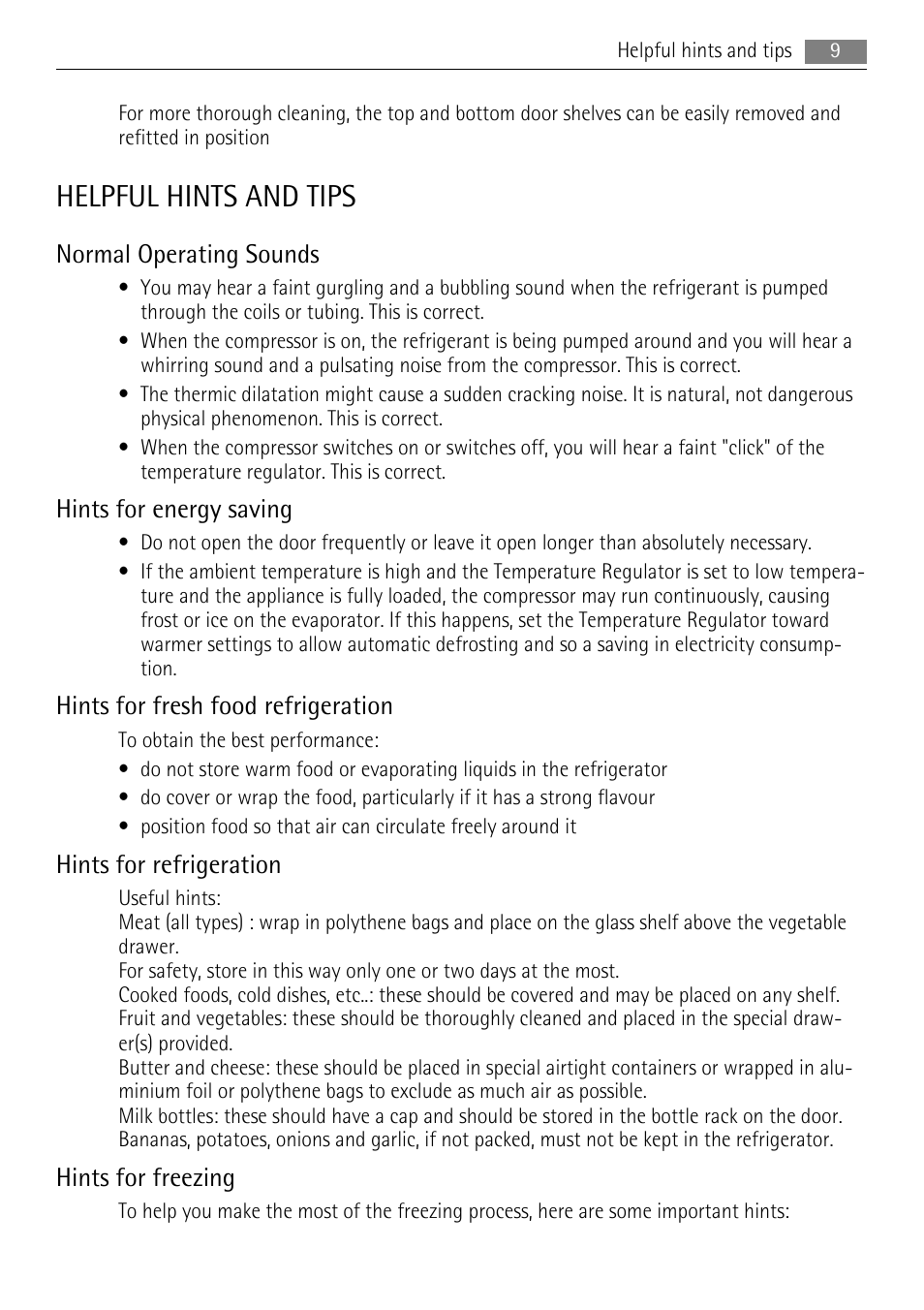 Helpful hints and tips 9

For more thorough cleaning, the top and bottom door shelves can be easily removed and refitted in position

HELPFUL HINTS AND TIPS

Normal Operating Sounds

• You may hear a faint gurgling and a bubbling sound when the refrigerant is pumped through the coils or tubing. This is correct.
• When the compressor is on, the refrigerant is being pumped around and you will hear a whirring sound and a pulsating noise from the compressor. This is correct.
• The thermic dilatation might cause a sudden cracking noise. It is natural, not dangerous physical phenomenon. This is correct.
• When the compressor switches on or switches off, you will hear a faint "click" of the temperature regulator. This is correct.

Hints for energy saving

• Do not open the door frequently or leave it open longer than absolutely necessary.
• If the ambient temperature is high and the Temperature Regulator is set to low temperature and the appliance is fully loaded, the compressor may run continuously, causing frost or ice on the evaporator. If this happens, set the Temperature Regulator toward warmer settings to allow automatic defrosting and so a saving in electricity consumption.

Hints for fresh food refrigeration

To obtain the best performance:
• do not store warm food or evaporating liquids in the refrigerator
• do cover or wrap the food, particularly if it has a strong flavour
• position food so that air can circulate freely around it

Hints for refrigeration

Useful hints:
Meat (all types) : wrap in polythene bags and place on the glass shelf above the vegetable drawer.
For safety, store in this way only one or two days at the most.
Cooked foods, cold dishes, etc..: these should be covered and may be placed on any shelf.
Fruit and vegetables: these should be thoroughly cleaned and placed in the special drawer(s) provided.
Butter and cheese: these should be placed in special airtight containers or wrapped in aluminium foil or polythene bags to exclude as much air as possible.
Milk bottles: these should have a cap and should be stored in the bottle rack on the door.
Bananas, potatoes, onions and garlic, if not packed, must not be kept in the refrigerator.

Hints for freezing

To help you make the most of the freezing process, here are some important hints: